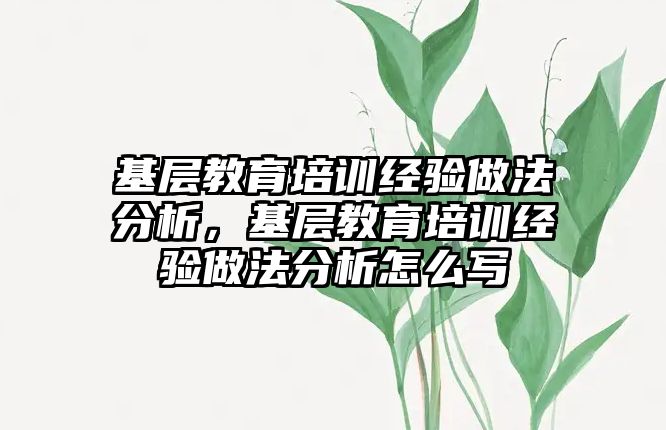 基层教育培训经验做法分析，基层教育培训经验做法分析怎么写